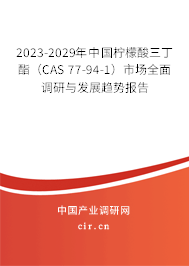 2023-2029年中国柠檬酸三丁酯（CAS 77-94-1）市场全面调研与发展趋势报告

中国产业调研网
cir.cn